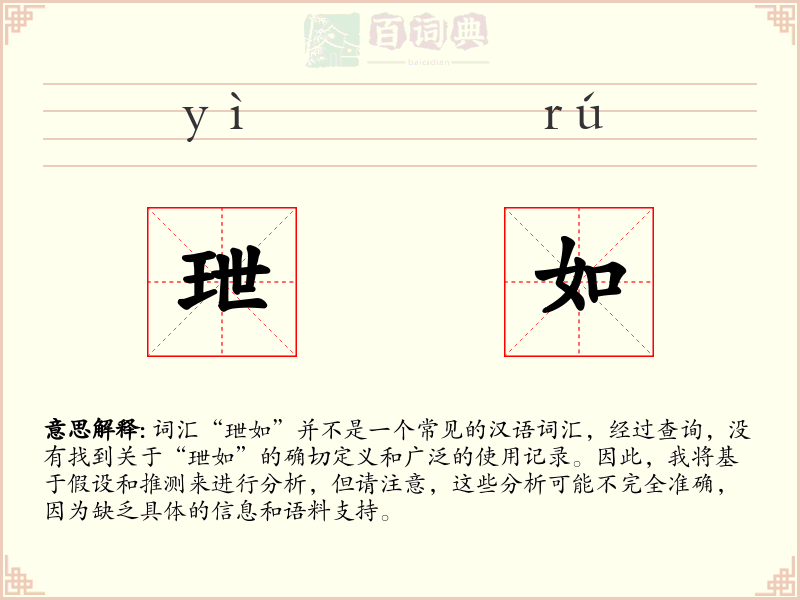 百词典
baicidian

yì rú

玴 如

意思解释: 词汇“玴如”并不是一个常见的汉语词汇，经过查询，没有找到关于“玴如”的确切定义和广泛的使用记录。因此，我将基于假设和推测来进行分析，但请注意，这些分析可能不完全准确，因为缺乏具体的信息和语料支持。